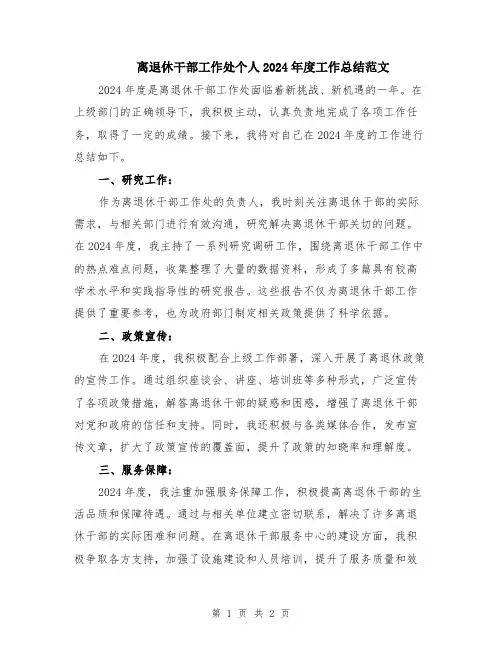 离退休干部工作处个人2024年度工作总结范文

2024年度是离退休干部工作处面临着新挑战、新机遇的一年。在上级部门的正确领导下，我积极主动，认真负责地完成了各项工作任务，取得了一定的成绩。接下来，我将对自己在2024年度的工作进行总结如下。

一、研究工作：

作为离退休干部工作处的负责人，我时刻关注离退休干部的实际需求，与相关部门进行有效沟通，研究解决离退休干部关切的问题。在2024年度，我主持了一系列研究调研工作，围绕离退休干部工作中的热点难点问题，收集整理了大量的数据资料，形成了多篇具有较高学术水平和实践指导性的研究报告。这些报告不仅为离退休干部工作提供了重要参考，也为政府部门制定相关政策提供了科学依据。

二、政策宣传：

在2024年度，我积极配合上级工作部署，深入开展了离退休政策的宣传工作。通过组织座谈会、讲座、培训班等多种形式，广泛宣传了各项政策措施，解答离退休干部的疑惑和困惑，增强了离退休干部对党和政府的信任和支持。同时，我还积极与各类媒体合作，发布宣传文章，扩大了政策宣传的覆盖面，提升了政策的知晓率和理解度。

三、服务保障：

2024年度，我注重加强服务保障工作，积极提高离退休干部的生活品质和保障待遇。通过与相关单位建立密切联系，解决了许多离退休干部的实际困难和问题。在离退休干部服务中心的建设方面，我积极争取各方支持，加强了设施建设和人员培训，提升了服务质量和效

第 1 页 共 2 页